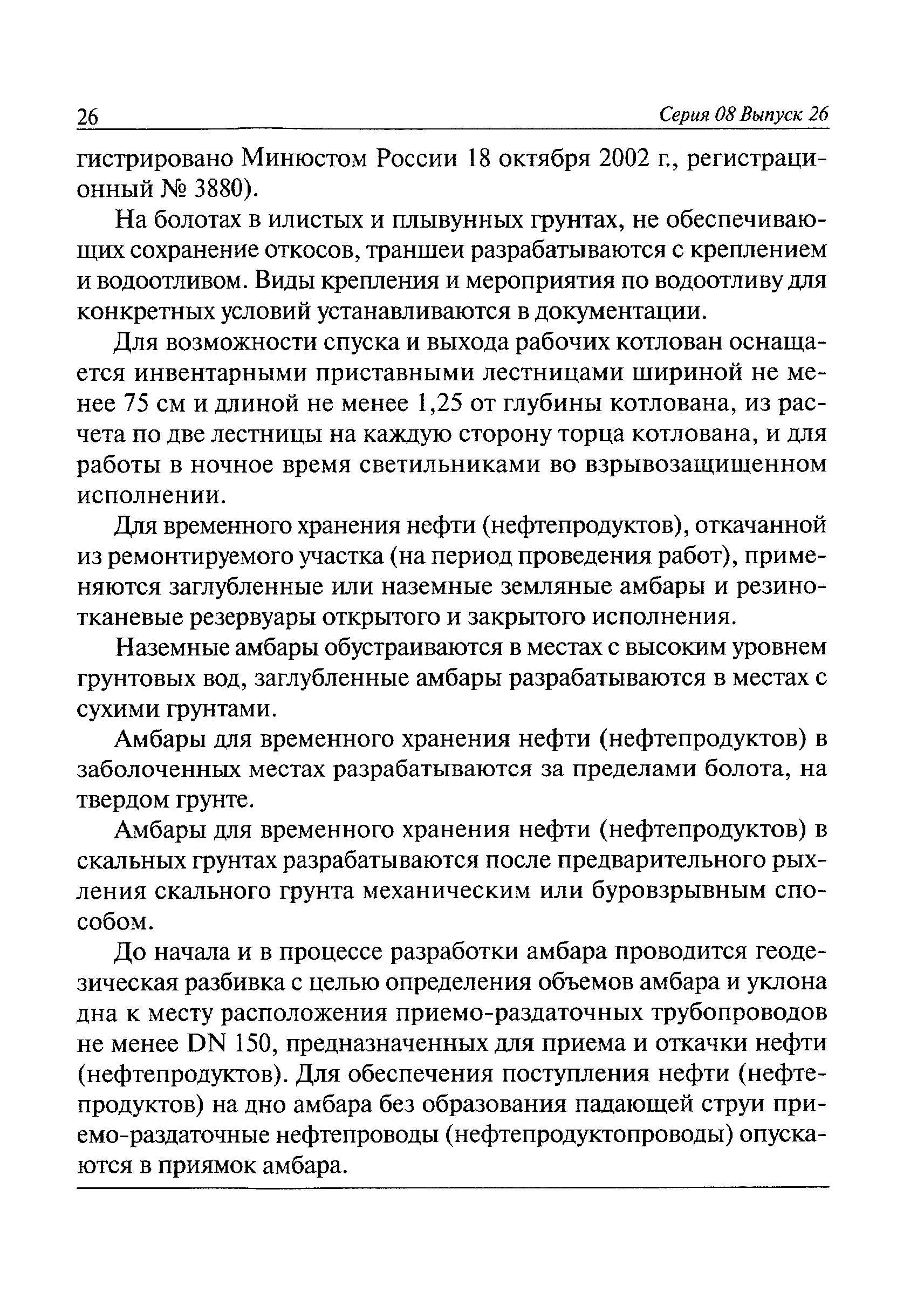 26 Серия 08 Выпуск 26

гистрировано Минюстом России 18 октября 2002 г., регистрационный № 3880).

На болотах в илистых и плывунных грунтах, не обеспечивающих сохранение откосов, траншеи разрабатываются с креплением и водоотливом. Виды крепления и мероприятия по водоотливу для конкретных условий устанавливаются в документации.

Для возможности спуска и выхода рабочих котлован оснащается инвентарными приставными лестницами шириной не менее 75 см и длиной не менее 1,25 от глубины котлована, из расчета по две лестницы на каждую сторону торца котлована, и для работы в ночное время светильниками во взрывозащищенном исполнении.

Для временного хранения нефти (нефтепродуктов), откачанной из ремонтируемого участка (на период проведения работ), применяются заглубленные или наземные земляные амбары и резинотканевые резервуары открытого и закрытого исполнения.

Наземные амбары обустраиваются в местах с высоким уровнем грунтовых вод, заглубленные амбары разрабатываются в местах с сухими грунтами.

Амбары для временного хранения нефти (нефтепродуктов) в заболоченных местах разрабатываются за пределами болота, на твердом грунте.

Амбары для временного хранения нефти (нефтепродуктов) в скальных грунтах разрабатываются после предварительного рыхления скального грунта механическим или буровзрывным способом.

До начала и в процессе разработки амбара проводится геодезическая разбивка с целью определения объемов амбара и уклона дна к месту расположения приемо-раздаточных трубопроводов не менее DN 150, предназначенных для приема и откачки нефти (нефтепродуктов). Для обеспечения поступления нефти (нефтепродуктов) на дно амбара без образования падающей струи приемо-раздаточные нефтепроводы (нефтепродуктопроводы) опускаются в приямок амбара.